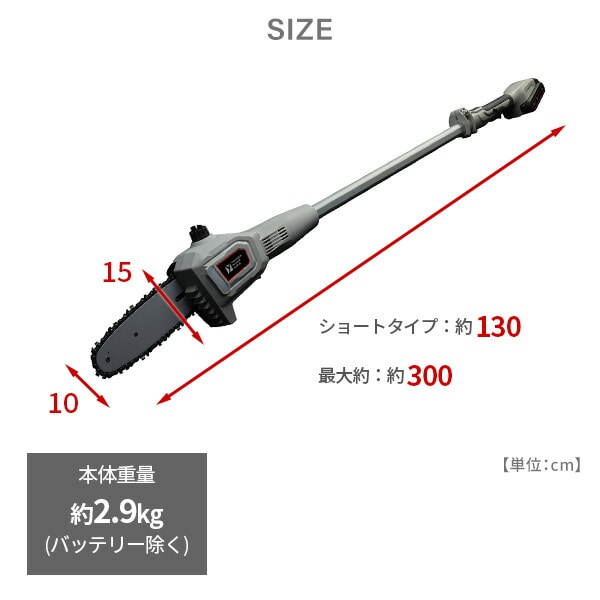 SIZE

15

10

ショートタイプ：約130

最大約：約300

【単位：cm】

本体重量
約2.9kg
(バッテリー除く)